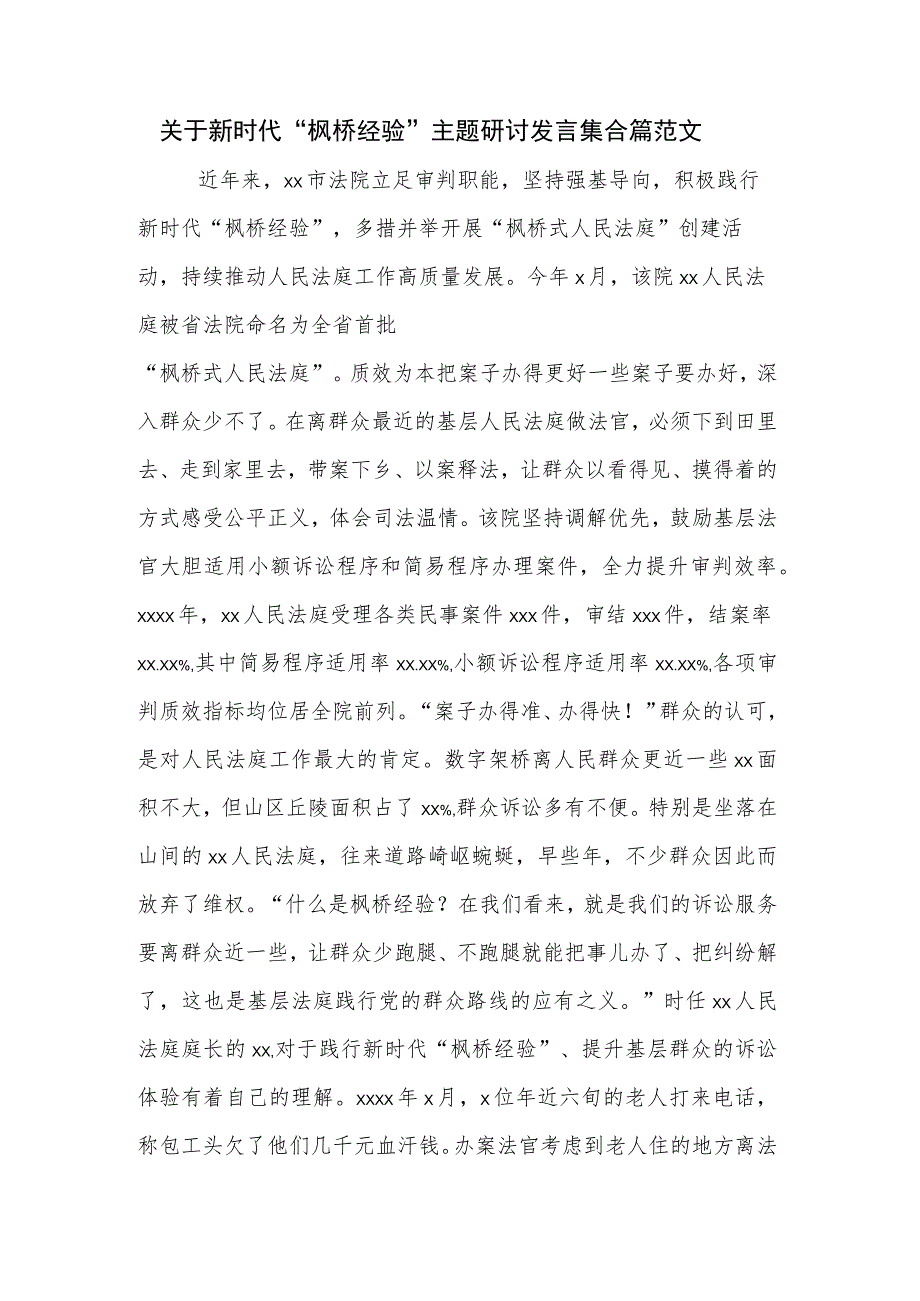 关于新时代“枫桥经验”主题研讨发言集合篇范文

近年来，xx市法院立足审判职能，坚持强基导向，积极践行新时代“枫桥经验”，多措并举开展“枫桥式人民法庭”创建活动，持续推动人民法庭工作高质量发展。今年x月，该院xx人民法庭被省法院命名为全省首批

“枫桥式人民法庭”。质效为本把案子办得更好一些案子要办好，深入群众少不了。在离群众最近的基层人民法庭做法官，必须下到田里去、走到家里去，带案下乡、以案释法，让群众以看得见、摸得着的方式感受公平正义，体会司法温情。该院坚持调解优先，鼓励基层法官大胆适用小额诉讼程序和简易程序办理案件，全力提升审判效率。xxxx年，xx人民法庭受理各类民事案件xxx件，审结xxx件，结案率xx.xx%,其中简易程序适用率xx.xx%,小额诉讼程序适用率xx.xx%,各项审判质效指标均位居全院前列。“案子办得准、办得快！”群众的认可，是对人民法庭工作最大的肯定。数字架桥离人民群众更近一些xx面积不大，但山区丘陵面积占了xx%,群众诉讼多有不便。特别是坐落在山间的xx人民法庭，往来道路崎岖蜿蜒，早些年，不少群众因此而放弃了维权。“什么是枫桥经验？在我们看来，就是我们的诉讼服务要离群众近一些，让群众少跑腿、不跑腿就能把事儿办了、把纠纷解了，这也是基层法庭践行党的群众路线的应有之义。”时任xx人民法庭庭长的xx,对于践行新时代“枫桥经验”、提升基层群众的诉讼体验有着自己的理解。xxxx年x月，x位年近六旬的老人打来电话，称包工头欠了他们几千元血汗钱。办案法官考虑到老人住的地方离法